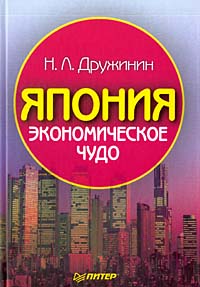 Н. Л. Дружинин

ЯПОНИЯ
ЭКОНОМИЧЕСКОЕ
ЧУДО

ПИТЕР